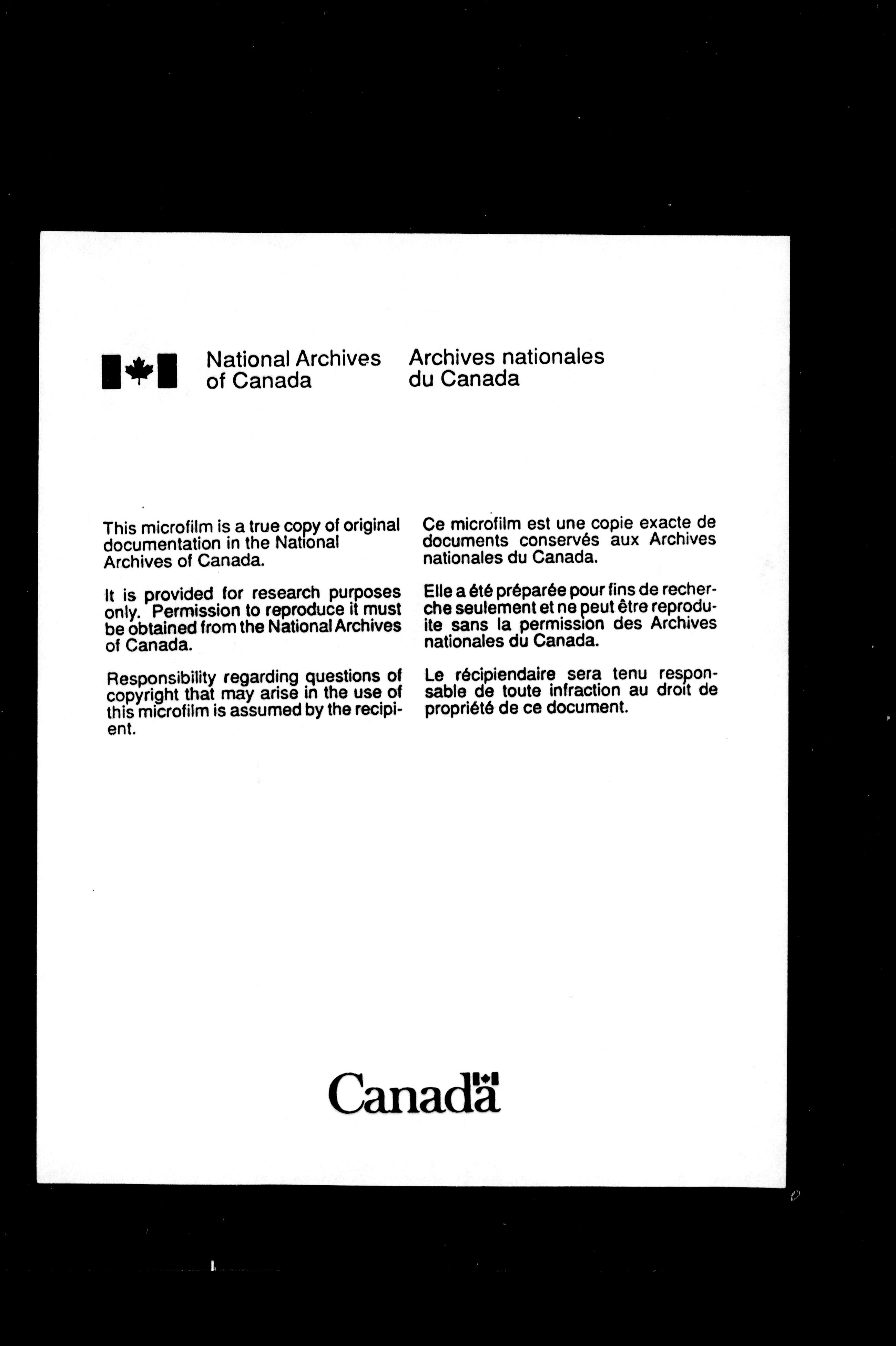 National Archives of Canada

Archives nationales du Canada

This microfilm is a true copy of original documentation in the National Archives of Canada.

It is provided for research purposes only. Permission to reproduce it must be obtained from the National Archives of Canada.

Responsibility regarding questions of copyright that may arise in the use of this microfilm is assumed by the recipient.

Ce microfilm est une copie exacte de documents conservés aux Archives nationales du Canada.

Elle a été préparée pour fins de recherche seulement et ne peut être reproduite sans la permission des Archives nationales du Canada.

Le récipiendaire sera tenu responsable de toute infraction au droit de propriété de ce document.

Canada